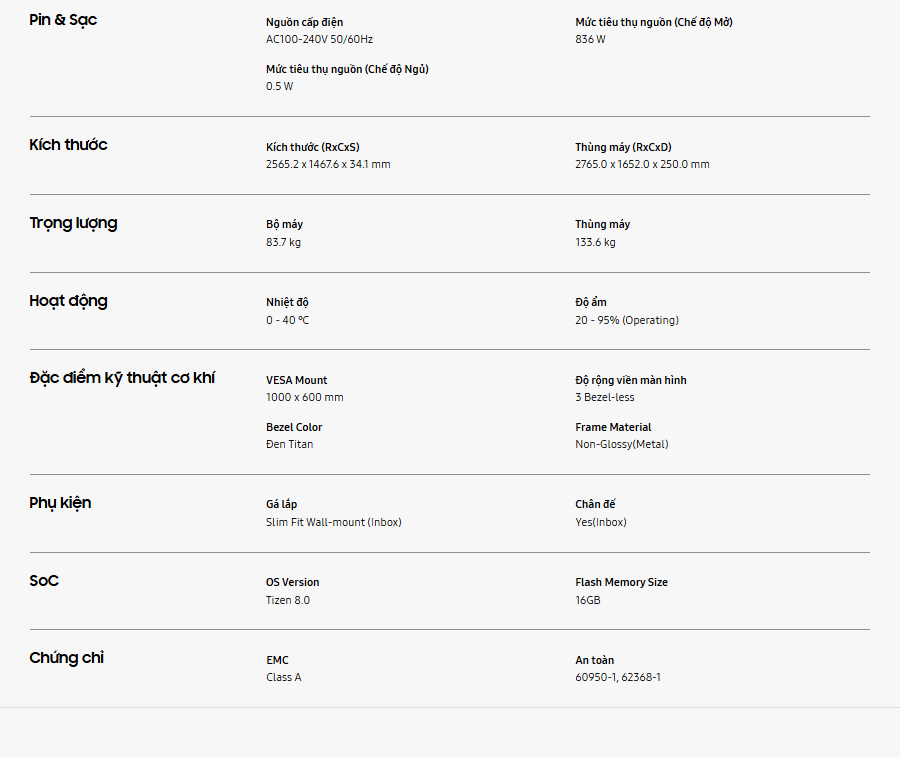 Pin & Sạc

Nguồn cấp điện
AC100-240V 50/60Hz

Mức tiêu thụ nguồn (Chế độ Mở)
836 W

Mức tiêu thụ nguồn (Chế độ Ngủ)
0.5 W

Kích thước

Kích thước (RxCxS)
2565.2 x 1467.6 x 34.1 mm

Thùng máy (RxCxD)
2765.0 x 1652.0 x 250.0 mm

Trọng lượng

Bộ máy
83.7 kg

Thùng máy
133.6 kg

Hoạt động

Nhiệt độ
0 - 40 °C

Độ ẩm
20 - 95% (Operating)

Đặc điểm kỹ thuật cơ khí

VESA Mount
1000 x 600 mm

Độ rộng viền màn hình
3 Bezel-less

Bezel Color
Đen Titan

Frame Material
Non-Glossy(Metal)

Phụ kiện

Gá lắp
Slim Fit Wall-mount (Inbox)

Chân đế
Yes(Inbox)

SoC

OS Version
Tizen 8.0

Flash Memory Size
16GB

Chứng chỉ

EMC
Class A

An toàn
60950-1, 62368-1